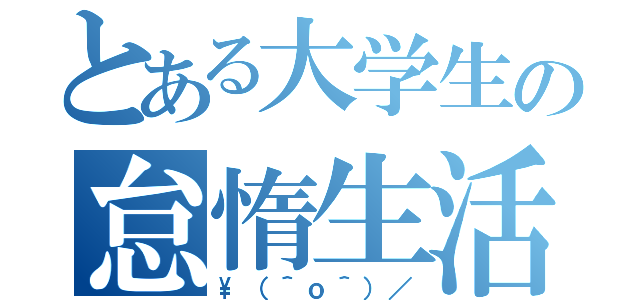 とある大学生の
怠惰生活
¥（＾o＾）／